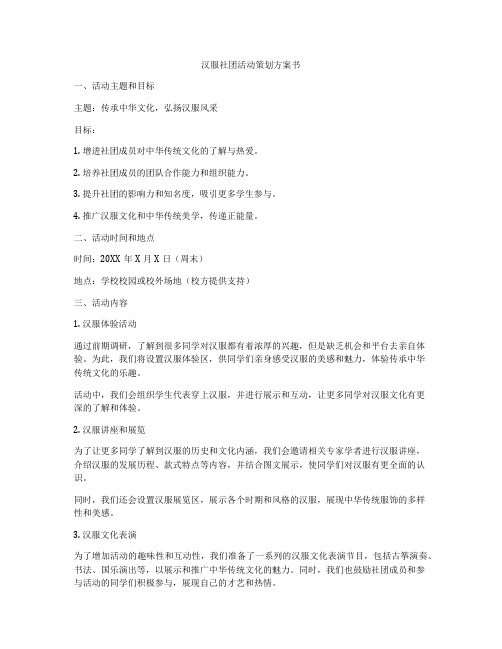 汉服社团活动策划方案书

一、活动主题和目标

主题：传承中华文化，弘扬汉服风采

目标：

1. 增进社团成员对中华传统文化的了解与热爱。

2. 培养社团成员的团队合作能力和组织能力。

3. 提升社团的影响力和知名度，吸引更多学生参与。

4. 推广汉服文化和中华传统美学，传递正能量。

二、活动时间和地点

时间：20XX 年 X 月 X 日（周末）

地点：学校校园或校外场地（校方提供支持）

三、活动内容

1. 汉服体验活动

通过前期调研，了解到很多同学对汉服都有着浓厚的兴趣，但是缺乏机会和平台去亲自体验。为此，我们将设置汉服体验区，供同学们亲身感受汉服的美感和魅力，体验传承中华传统文化的乐趣。

活动中，我们会组织学生代表穿上汉服，并进行展示和互动，让更多同学对汉服文化有更深的了解和体验。

2. 汉服讲座和展览

为了让更多同学了解到汉服的历史和文化内涵，我们会邀请相关专家学者进行汉服讲座，介绍汉服的发展历程、款式特点等内容，并结合图文展示，使同学们对汉服有更全面的认识。

同时，我们还会设置汉服展览区，展示各个时期和风格的汉服，展现中华传统服饰的多样性和美感。

3. 汉服文化表演

为了增加活动的趣味性和互动性，我们准备了一系列的汉服文化表演节目，包括古筝演奏、书法、国乐演出等，以展示和推广中华传统文化的魅力。同时，我们也鼓励社团成员和参与活动的同学们积极参与，展现自己的才艺和热情。